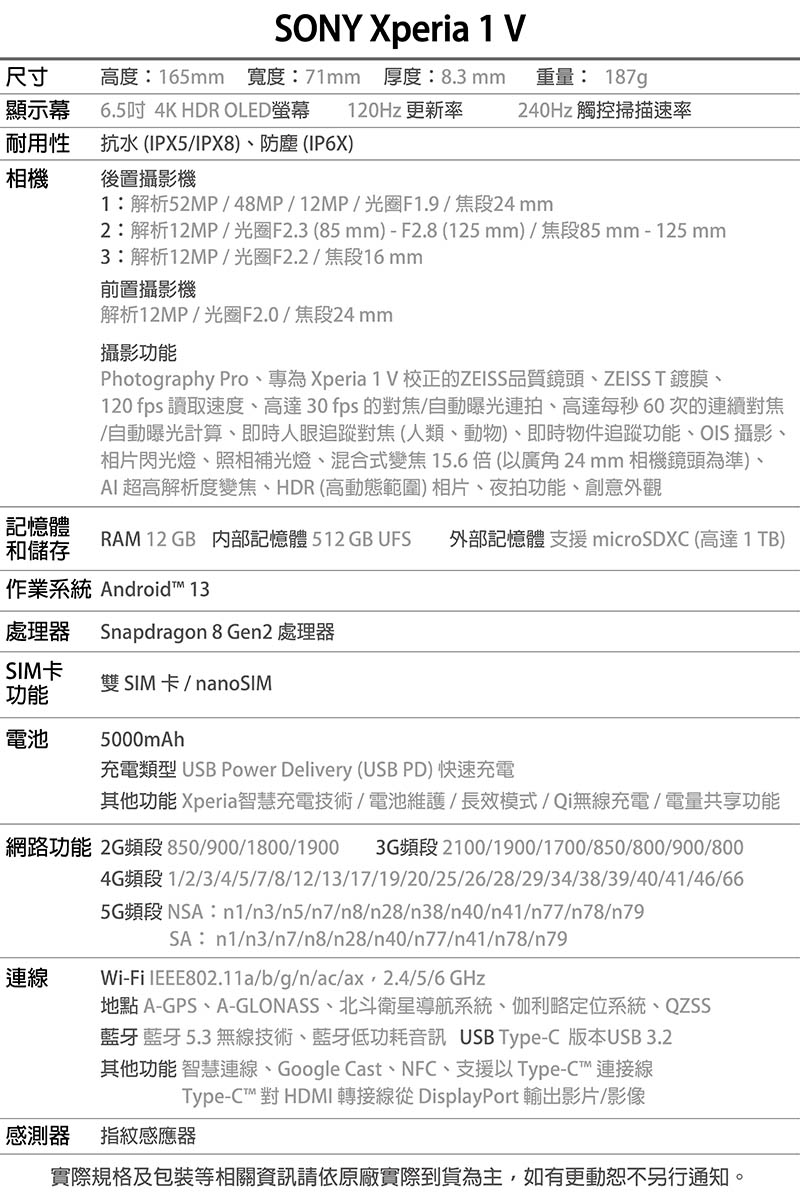 SONY Xperia 1 V

| | |
|---|---|
| 尺寸 | 高度：165mm 寬度：71mm 厚度：8.3 mm 重量： 187g |
| 顯示幕 | 6.5吋 4K HDR OLED螢幕 120Hz 更新率 240Hz 觸控掃描速率 |
| 耐用性 | 抗水 (IPX5/IPX8)、防塵 (IP6X) |
| 相機 | 後置攝影機<br>1：解析52MP / 48MP / 12MP / 光圈F1.9 / 焦段24 mm<br>2：解析12MP / 光圈F2.3 (85 mm) - F2.8 (125 mm) / 焦段85 mm - 125 mm<br>3：解析12MP / 光圈F2.2 / 焦段16 mm<br>前置攝影機<br>解析12MP / 光圈F2.0 / 焦段24 mm<br>攝影功能<br>Photography Pro、專為 Xperia 1 V 校正的ZEISS品質鏡頭、ZEISS T 鍍膜、120 fps 讀取速度、高達 30 fps 的對焦/自動曝光連拍、高達每秒 60 次的連續對焦/自動曝光計算、即時人眼追蹤對焦 (人類、動物)、即時物件追蹤功能、OIS 攝影、相片閃光燈、照相補光燈、混合式變焦 15.6 倍 (以廣角 24 mm 相機鏡頭為準)、AI 超高解析度變焦、HDR (高動態範圍) 相片、夜拍功能、創意外觀 |
| 記憶體和儲存 | RAM 12 GB 內部記憶體 512 GB UFS 外部記憶體 支援 microSDXC (高達 1 TB) |
| 作業系統 | Android™ 13 |
| 處理器 | Snapdragon 8 Gen2 處理器 |
| SIM卡功能 | 雙 SIM 卡 / nanoSIM |
| 電池 | 5000mAh<br>充電類型 USB Power Delivery (USB PD) 快速充電<br>其他功能 Xperia智慧充電技術 / 電池維護 / 長效模式 / Qi無線充電 / 電量共享功能 |
| 網路功能 | 2G頻段 850/900/1800/1900 3G頻段 2100/1900/1700/850/800/900/800<br>4G頻段 1/2/3/4/5/7/8/12/13/17/19/20/25/26/28/29/34/38/39/40/41/46/66<br>5G頻段 NSA：n1/n3/n5/n7/n8/n28/n38/n40/n41/n77/n78/n79<br>SA： n1/n3/n7/n8/n28/n40/n77/n41/n78/n79 |
| 連線 | Wi-Fi IEEE802.11a/b/g/n/ac/ax，2.4/5/6 GHz<br>地點 A-GPS、A-GLONASS、北斗衛星導航系統、伽利略定位系統、QZSS<br>藍牙 藍牙 5.3 無線技術、藍牙低功耗音訊 USB Type-C 版本USB 3.2<br>其他功能 智慧連線、Google Cast、NFC、支援以 Type-C™ 連接線 Type-C™ 對 HDMI 轉接線從 DisplayPort 輸出影片/影像 |
| 感測器 | 指紋感應器 |

實際規格及包裝等相關資訊請依原廠實際到貨為主，如有更動恕不另行通知。